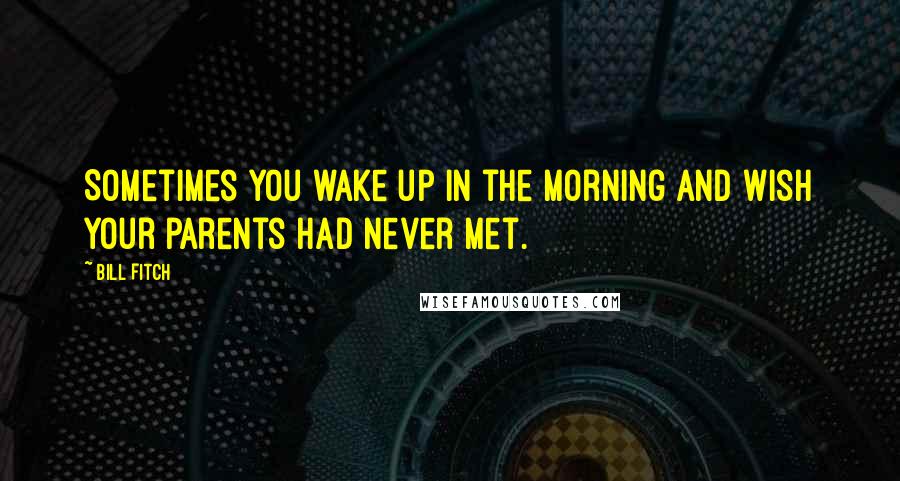 SOMETIMES YOU WAKE UP IN THE MORNING AND WISH YOUR PARENTS HAD NEVER MET.

~ BILL FITCH

WISEFAMOUSQUOTES.COM